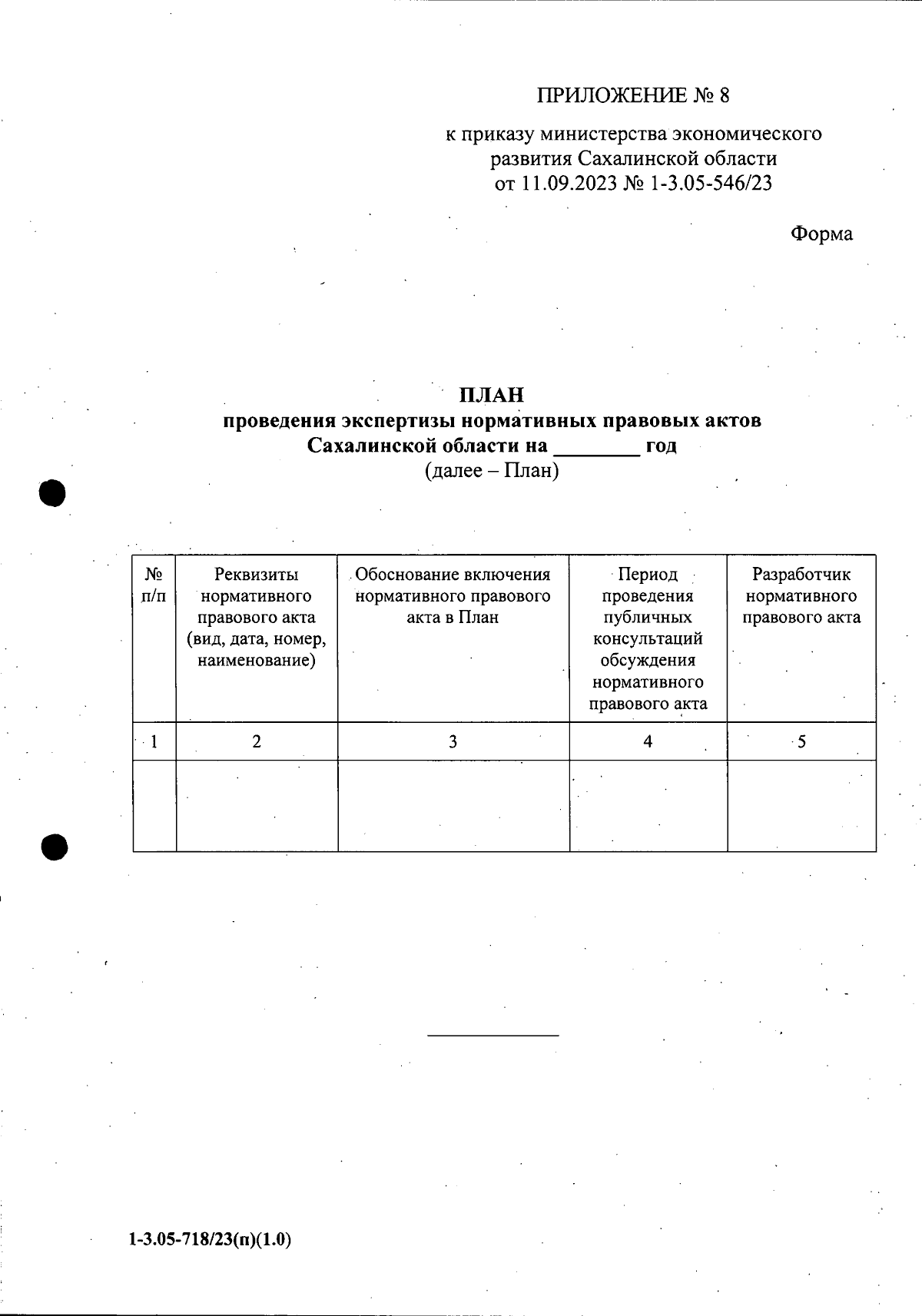 ПРИЛОЖЕНИЕ № 8

к приказу министерства экономического развития Сахалинской области от 11.09.2023 № 1-3.05-546/23

Форма

ПЛАН
проведения экспертизы нормативных правовых актов Сахалинской области на ________ год
(далее – План)

| № п/п | Реквизиты нормативного правового акта (вид, дата, номер, наименование) | Обоснование включения нормативного правового акта в План | Период проведения публичных консультаций обсуждения нормативного правового акта | Разработчик нормативного правового акта |
|---|---|---|---|---|
| 1 | 2 | 3 | 4 | 5 |
| | | | | |

1-3.05-718/23(п)(1.0)